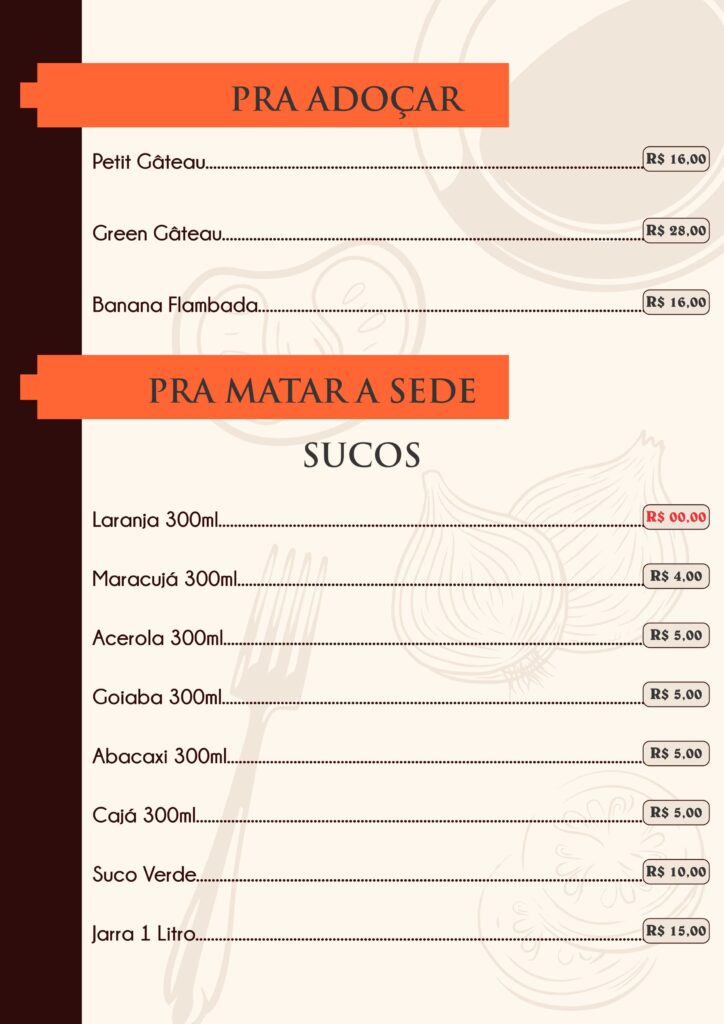 PRA ADOÇAR

Petit Gâteau R$ 16,00

Green Gâteau R$ 28,00

Banana Flambada R$ 16,00

PRA MATAR A SEDE

SUCOS

Laranja 300ml R$ 00,00

Maracujá 300ml R$ 4,00

Acerola 300ml R$ 5,00

Goiaba 300ml R$ 5,00

Abacaxi 300ml R$ 5,00

Cajá 300ml R$ 5,00

Suco Verde R$ 10,00

Jarra 1 Litro R$ 15,00